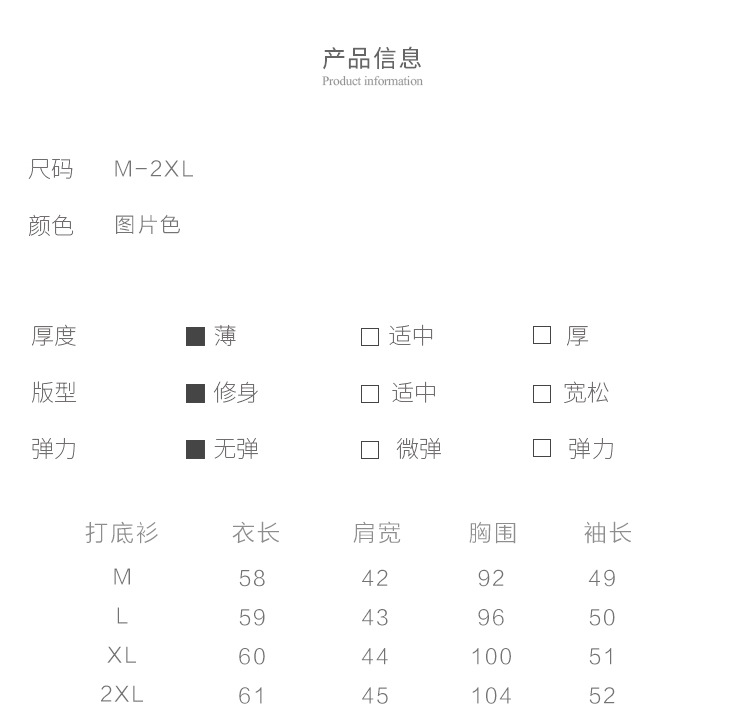 产品信息
Product information

尺码 M-2XL

颜色 图片色

厚度 ■ 薄 □ 适中 □ 厚

版型 ■ 修身 □ 适中 □ 宽松

弹力 ■ 无弹 □ 微弹 □ 弹力

| 打底衫 | 衣长 | 肩宽 | 胸围 | 袖长 |
|---|---|---|---|---|
| M | 58 | 42 | 92 | 49 |
| L | 59 | 43 | 96 | 50 |
| XL | 60 | 44 | 100 | 51 |
| 2XL | 61 | 45 | 104 | 52 |